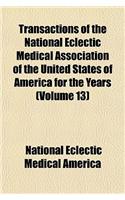 Transactions of the National Eclectic Medical Association of the United States of America for the Years (Volume 13)

National Eclectic Medical America